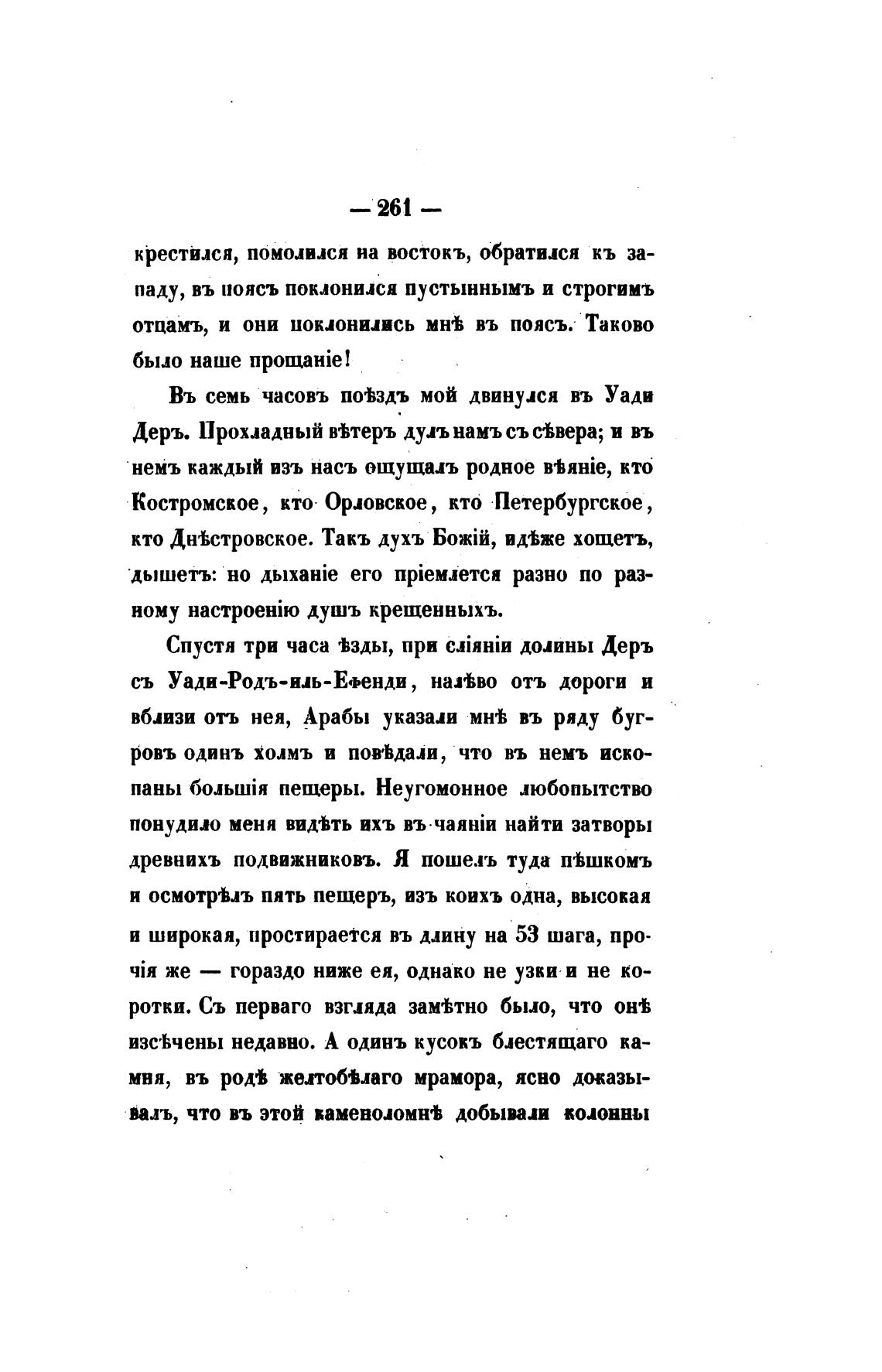 — 261 —

крестился, помолился на востокъ, обратился къ западу, въ поясъ поклонился пустыннымъ и строгимъ отцамъ, и они поклонились мнѣ въ поясъ. Таково было наше прощаніе!

Въ семь часовъ поѣздъ мой двинулся въ Уади Деръ. Прохладный вѣтеръ дулъ намъ съ сѣвера; и въ немъ каждый изъ насъ ощущалъ родное вѣяніе, кто Костромское, кто Орловское, кто Петербургское, кто Днѣстровское. Такъ духъ Божій, идѣже хощетъ, дышетъ: но дыханіе его пріемлется разно по разному настроенію душъ крещенныхъ.

Спустя три часа ѣзды, при сліяніи долины Деръ съ Уади-Родъ-иль-Ефенди, налѣво отъ дороги и вблизи отъ нея, Арабы указали мнѣ въ ряду бугровъ одинъ холмъ и повѣдали, что въ немъ ископаны большія пещеры. Неугомонное любопытство понудило меня видѣть ихъ въ чаяніи найти затворы древнихъ подвижниковъ. Я пошелъ туда пѣшкомъ и осмотрѣлъ пять пещеръ, изъ коихъ одна, высокая и широкая, простирается въ длину на 53 шага, прочія же — гораздо ниже ея, однако не узки и не коротки. Съ перваго взгляда замѣтно было, что онѣ изсѣчены недавно. А одинъ кусокъ блестящаго камня, въ родѣ желтобѣлаго мрамора, ясно доказывалъ, что въ этой каменоломнѣ добывали колонны